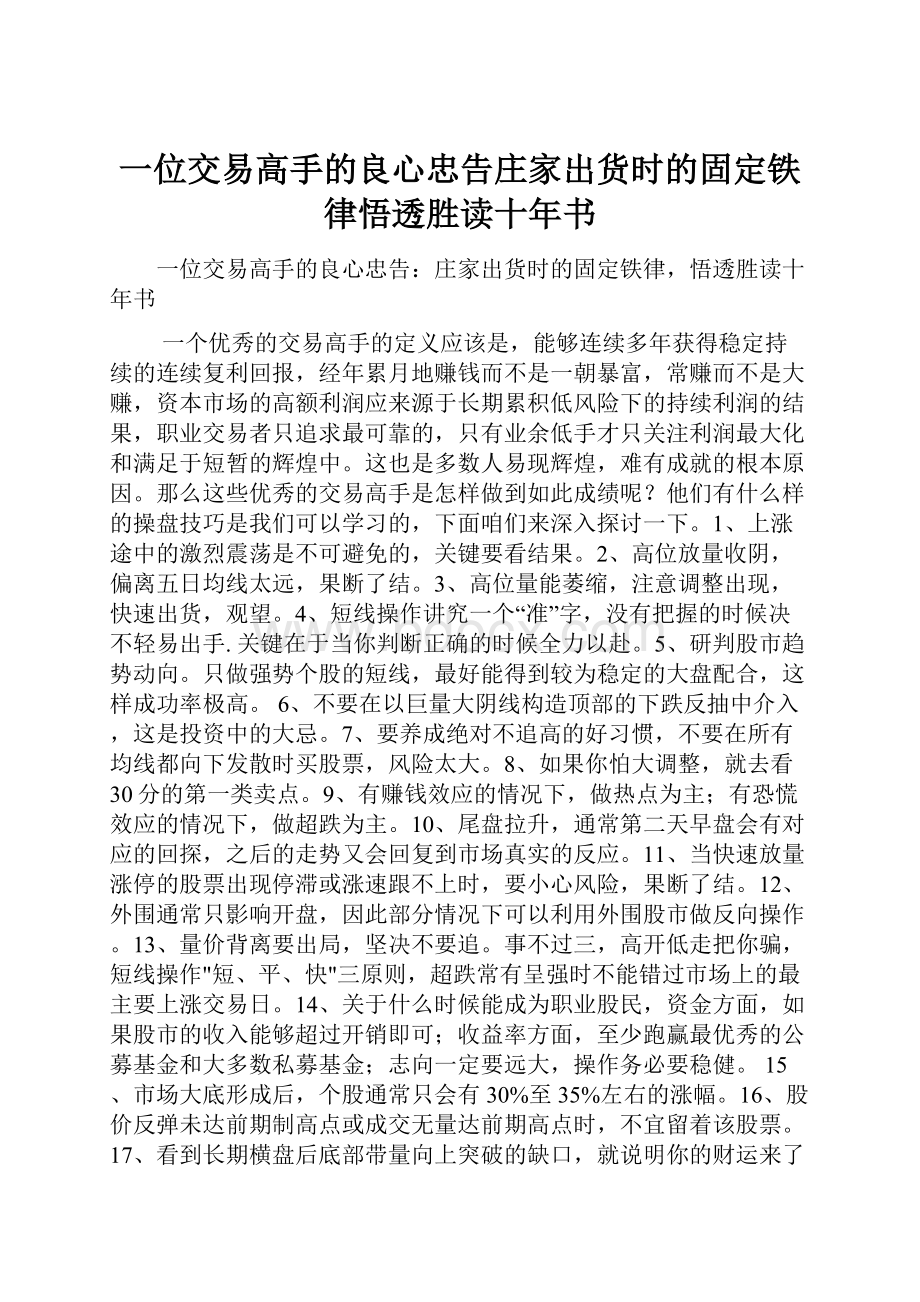 一位交易高手的良心忠告庄家出货时的固定铁律悟透胜读十年书

一位交易高手的良心忠告：庄家出货时的固定铁律，悟透胜读十年书

一个优秀的交易高手的定义应该是，能够连续多年获得稳定持续的连续复利回报，经年累月地赚钱而不是一朝暴富，常赚而不是大赚，资本市场的高额利润应来源于长期累积低风险下的持续利润的结果，职业交易者只追求最可靠的，只有业余低手才只关注利润最大化和满足于短暂的辉煌中。这也是多数人易现辉煌，难有成就的根本原因。那么这些优秀的交易高手是怎样做到如此成绩呢？他们有什么样的操盘技巧是我们可以学习的，下面咱们来深入探讨一下。1、上涨途中的激烈震荡是不可避免的，关键要看结果。2、高位放量收阴，偏离五日均线太远，果断了结。3、高位量能萎缩，注意调整出现，快速出货，观望。4、短线操作讲究一个“准”字，没有把握的时候决不轻易出手.关键在于当你判断正确的时候全力以赴。5、研判股市趋势动向。只做强势个股的短线，最好能得到较为稳定的大盘配合，这样成功率极高。 6、不要在以巨量大阴线构造顶部的下跌反抽中介入，这是投资中的大忌。7、要养成绝对不追高的好习惯，不要在所有均线都向下发散时买股票，风险太大。8、如果你怕大调整，就去看30分的第一类卖点。9、有赚钱效应的情况下，做热点为主；有恐慌效应的情况下，做超跌为主。10、尾盘拉升，通常第二天早盘会有对应的回探，之后的走势又会回复到市场真实的反应。11、当快速放量涨停的股票出现停滞或涨速跟不上时，要小心风险，果断了结。12、外围通常只影响开盘，因此部分情况下可以利用外围股市做反向操作。13、量价背离要出局，坚决不要追。事不过三，高开低走把你骗，短线操作"短、平、快"三原则，超跌常有呈强时不能错过市场上的最主要上涨交易日。14、关于什么时候能成为职业股民，资金方面，如果股市的收入能够超过开销即可；收益率方面，至少跑赢最优秀的公募基金和大多数私募基金；志向一定要远大，操作务必要稳健。 15、市场大底形成后，个股通常只会有30%至35%左右的涨幅。16、股价反弹未达前期制高点或成交无量达前期高点时，不宜留着该股票。17、看到长期横盘后底部带量向上突破的缺口，就说明你的财运来了